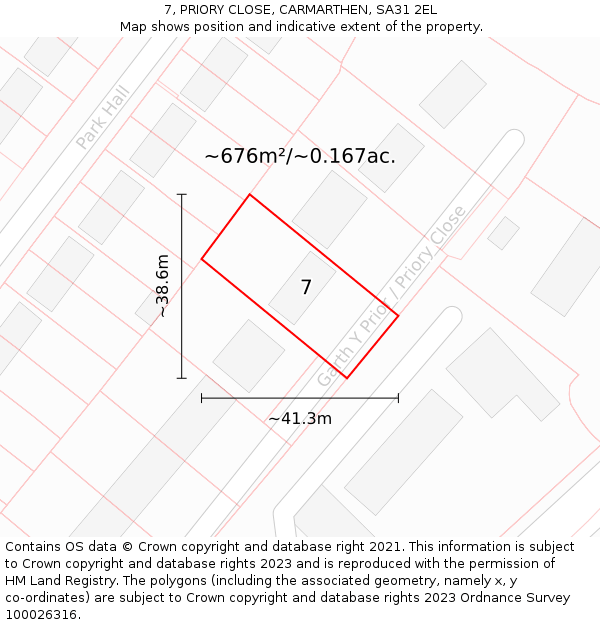 7, PRIORY CLOSE, CARMARTHEN, SA31 2EL
Map shows position and indicative extent of the property.

Park Hall

~676m²/~0.167ac.

~38.6m

7

Garth Y Prior / Priory Close

~41.3m

Contains OS data © Crown copyright and database right 2021. This information is subject to Crown copyright and database rights 2023 and is reproduced with the permission of HM Land Registry. The polygons (including the associated geometry, namely x, y co-ordinates) are subject to Crown copyright and database rights 2023 Ordnance Survey 100026316.